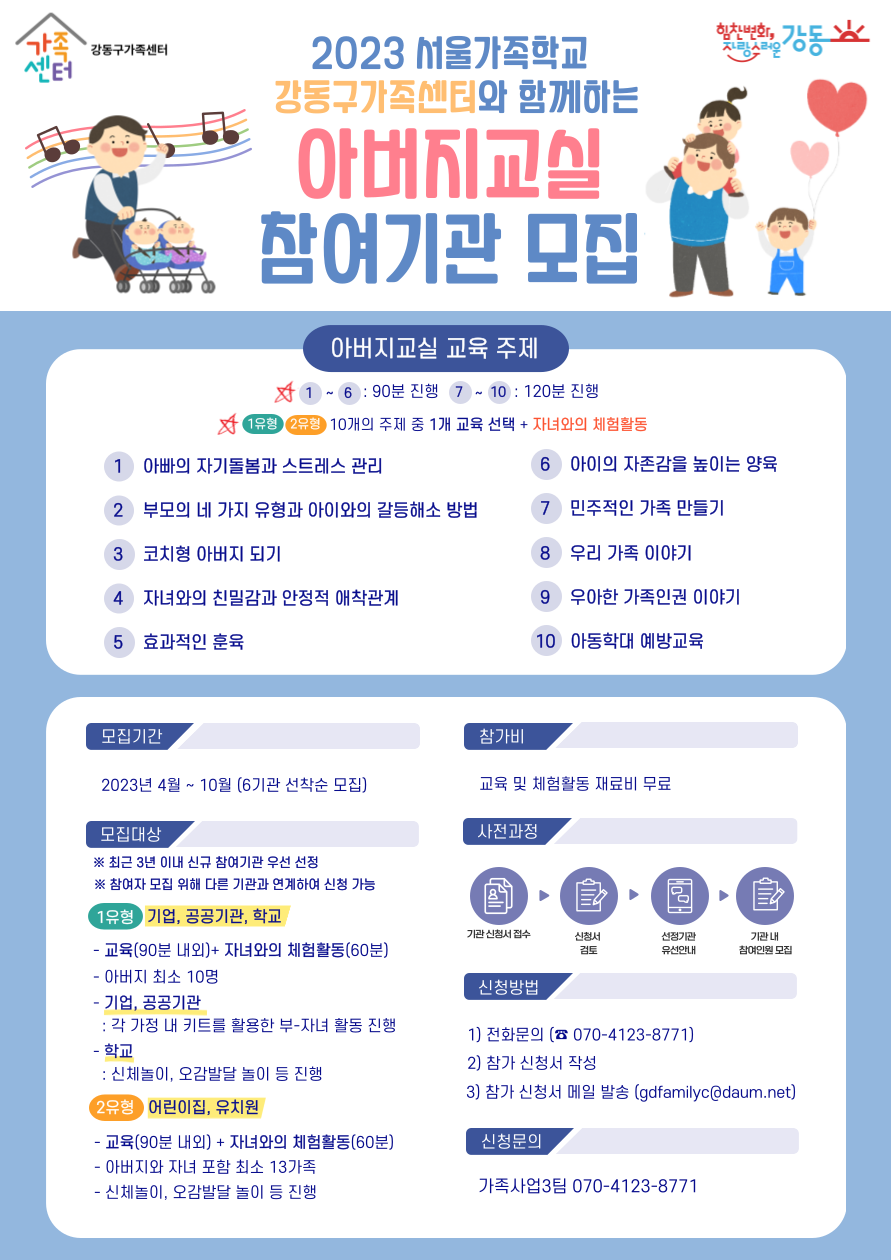 가족센터 강동구가족센터

힘찬변화, 자랑스러운 강동

2023 서울가족학교
강동구가족센터와 함께하는
아버지교실
참여기관 모집

아버지교실 교육 주제

1 ~ 6 : 90분 진행 7 ~ 10 : 120분 진행

1유형 2유형 10개의 주제 중 1개 교육 선택 + 자녀와의 체험활동

1 아빠의 자기돌봄과 스트레스 관리
2 부모의 네 가지 유형과 아이와의 갈등해소 방법
3 코치형 아버지 되기
4 자녀와의 친밀감과 안정적 애착관계
5 효과적인 훈육

6 아이의 자존감을 높이는 양육
7 민주적인 가족 만들기
8 우리 가족 이야기
9 우아한 가족인권 이야기
10 아동학대 예방교육

모집기간

2023년 4월 ~ 10월 (6기관 선착순 모집)

모집대상

※ 최근 3년 이내 신규 참여기관 우선 선정
※ 참여자 모집 위해 다른 기관과 연계하여 신청 가능

1유형 기업, 공공기관, 학교

- 교육(90분 내외)+ 자녀와의 체험활동(60분)
- 아버지 최소 10명
- 기업, 공공기관
: 각 가정 내 키트를 활용한 부-자녀 활동 진행
- 학교
: 신체놀이, 오감발달 놀이 등 진행

2유형 어린이집, 유치원

- 교육(90분 내외) + 자녀와의 체험활동(60분)
- 아버지와 자녀 포함 최소 13가족
- 신체놀이, 오감발달 놀이 등 진행

참가비

교육 및 체험활동 재료비 무료

사전과정

기관 신청서 접수 신청서 검토 선정기관 유선안내 기관 내 참여인원 모집

신청방법

1) 전화문의 (☎ 070-4123-8771)
2) 참가 신청서 작성
3) 참가 신청서 메일 발송 (gdfamilyc@daum.net)

신청문의

가족사업3팀 070-4123-8771